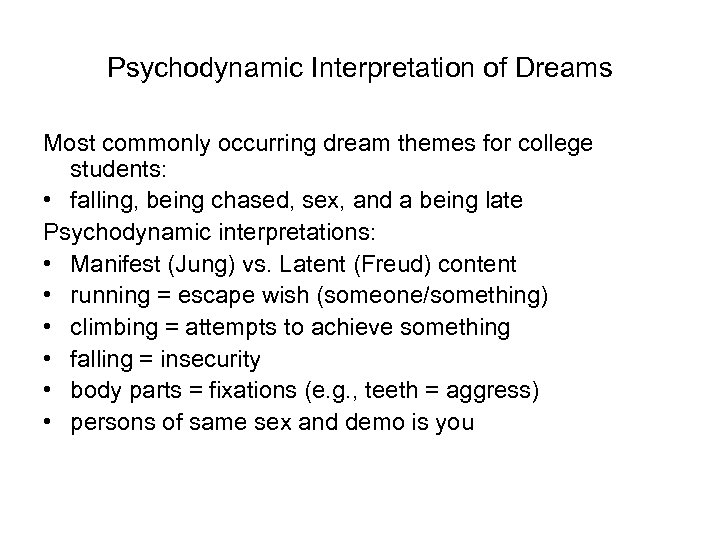 Psychodynamic Interpretation of Dreams

Most commonly occurring dream themes for college students:
• falling, being chased, sex, and a being late
Psychodynamic interpretations:
• Manifest (Jung) vs. Latent (Freud) content
• running = escape wish (someone/something)
• climbing = attempts to achieve something
• falling = insecurity
• body parts = fixations (e.g., teeth = aggress)
• persons of same sex and demo is you